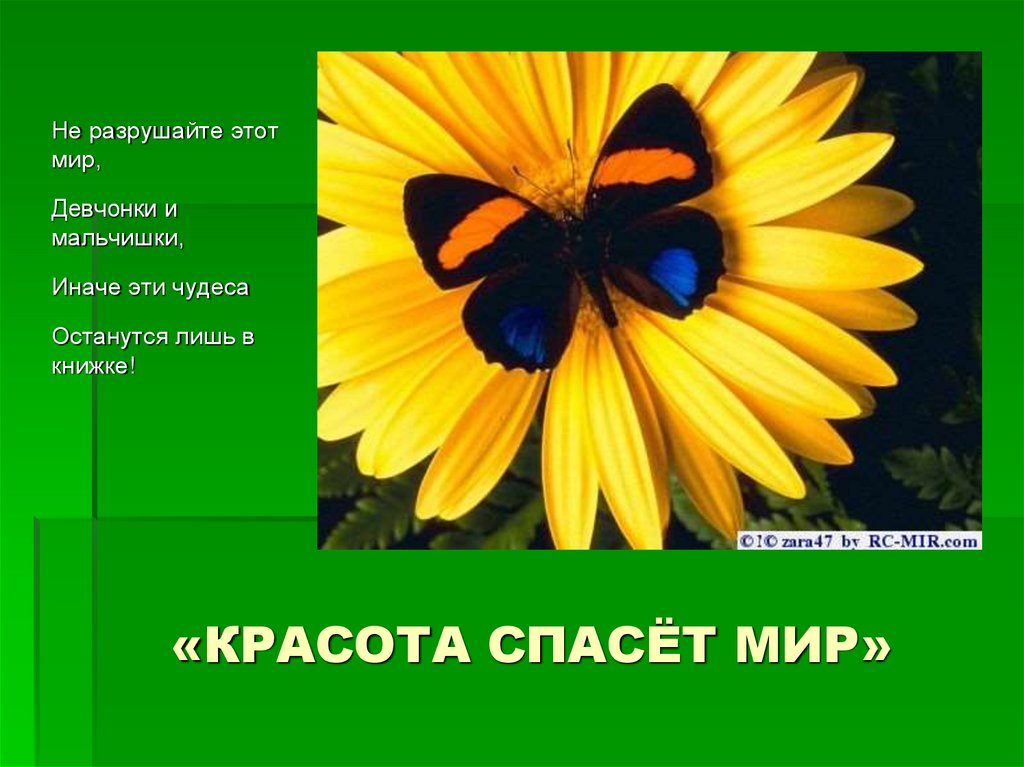 Не разрушайте этот мир,

Девчонки и мальчишки,

Иначе эти чудеса

Останутся лишь в книжке!

©!© zara47 by RC-MIR.com

«КРАСОТА СПАСЁТ МИР»